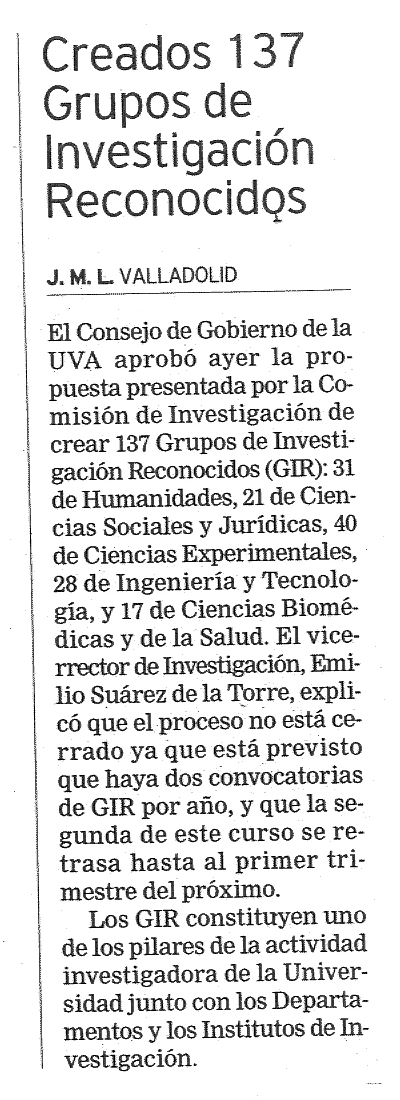 Creados 137 Grupos de Investigación Reconocidos

J. M. L. VALLADOLID

El Consejo de Gobierno de la UVA aprobó ayer la propuesta presentada por la Comisión de Investigación de crear 137 Grupos de Investigación Reconocidos (GIR): 31 de Humanidades, 21 de Ciencias Sociales y Jurídicas, 40 de Ciencias Experimentales, 28 de Ingeniería y Tecnología, y 17 de Ciencias Biomédicas y de la Salud. El vicerrector de Investigación, Emilio Suárez de la Torre, explicó que el proceso no está cerrado ya que está previsto que haya dos convocatorias de GIR por año, y que la segunda de este curso se retrasa hasta al primer trimestre del próximo.

Los GIR constituyen uno de los pilares de la actividad investigadora de la Universidad junto con los Departamentos y los Institutos de Investigación.